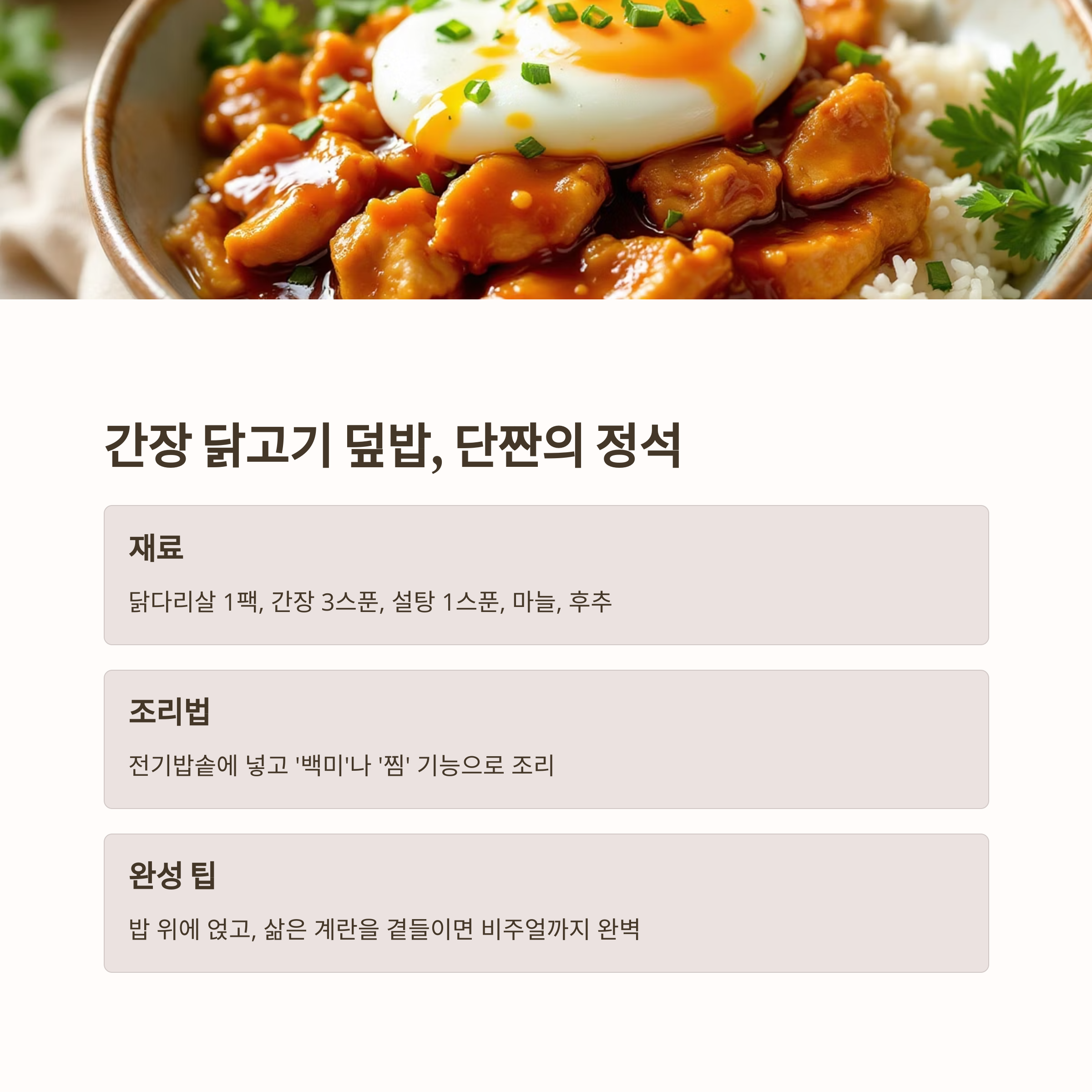 간장 닭고기 덮밥, 단짠의 정석

재료

닭다리살 1팩, 간장 3스푼, 설탕 1스푼, 마늘, 후추

조리법

전기밥솥에 넣고 '백미'나 '찜' 기능으로 조리

완성 팁

밥 위에 얹고, 삶은 계란을 곁들이면 비주얼까지 완벽